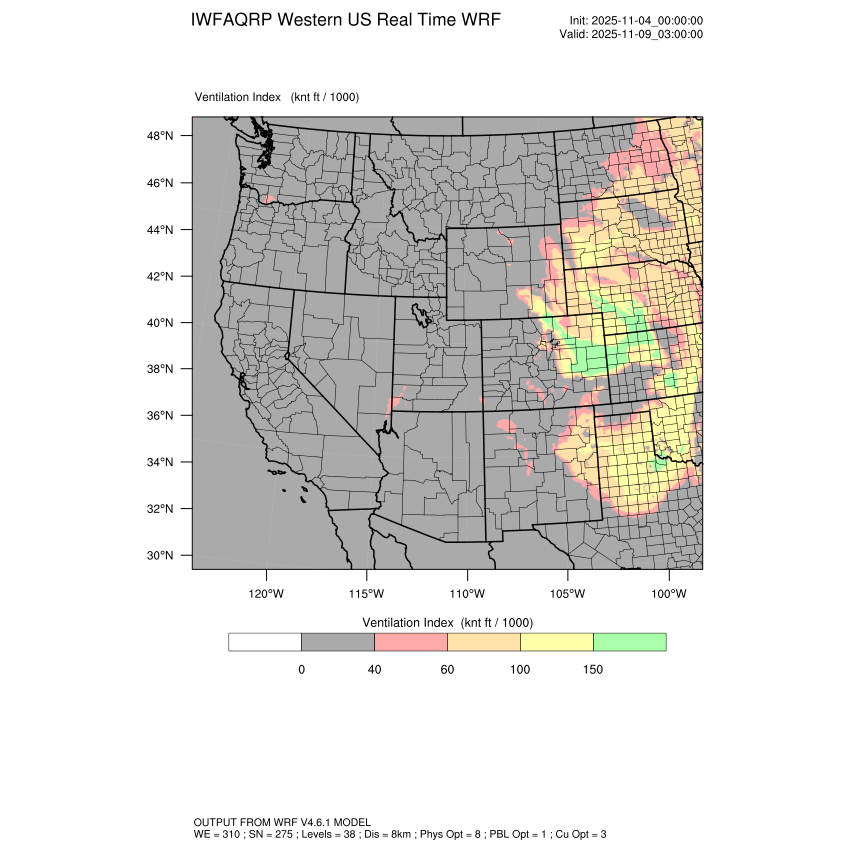 IWFAQRP Western US Real Time WRF

Init: 2025-11-04_00:00:00
Valid: 2025-11-09_03:00:00

Ventilation Index (knt ft / 1000)

48°N
46°N
44°N
42°N
40°N
38°N
36°N
34°N
32°N
30°N

120°W 115°W 110°W 105°W 100°W

Ventilation Index (knt ft / 1000)

0 40 60 100 150

OUTPUT FROM WRF V4.6.1 MODEL
WE = 310 ; SN = 275 ; Levels = 38 ; Dis = 8km ; Phys Opt = 8 ; PBL Opt = 1 ; Cu Opt = 3